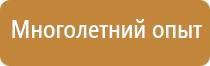 Многолетний опыт